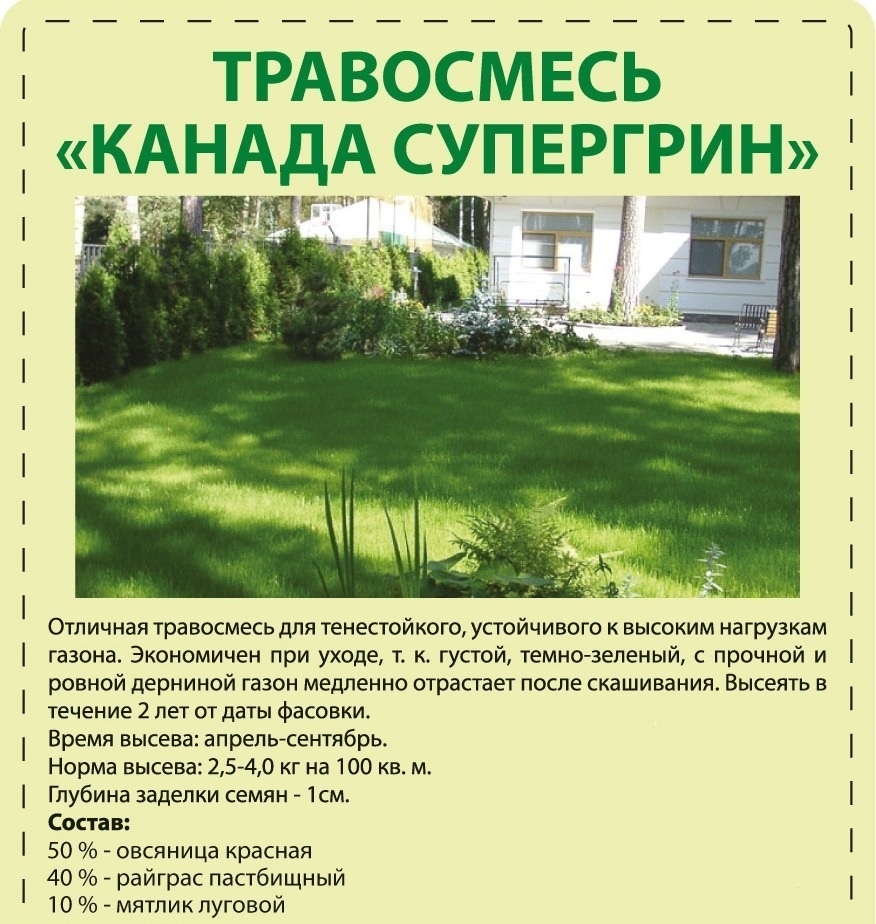 ТРАВОСМЕСЬ «КАНАДА СУПЕРГРИН»

Отличная травосмесь для тенестойкого, устойчивого к высоким нагрузкам газона. Экономичен при уходе, т. к. густой, темно-зеленый, с прочной и ровной дерниной газон медленно отрастает после скашивания. Высеять в течение 2 лет от даты фасовки.
Время высева: апрель-сентябрь.
Норма высева: 2,5-4,0 кг на 100 кв. м.
Глубина заделки семян - 1см.
Состав:
50 % - овсяница красная
40 % - райграс пастбищный
10 % - мятлик луговой